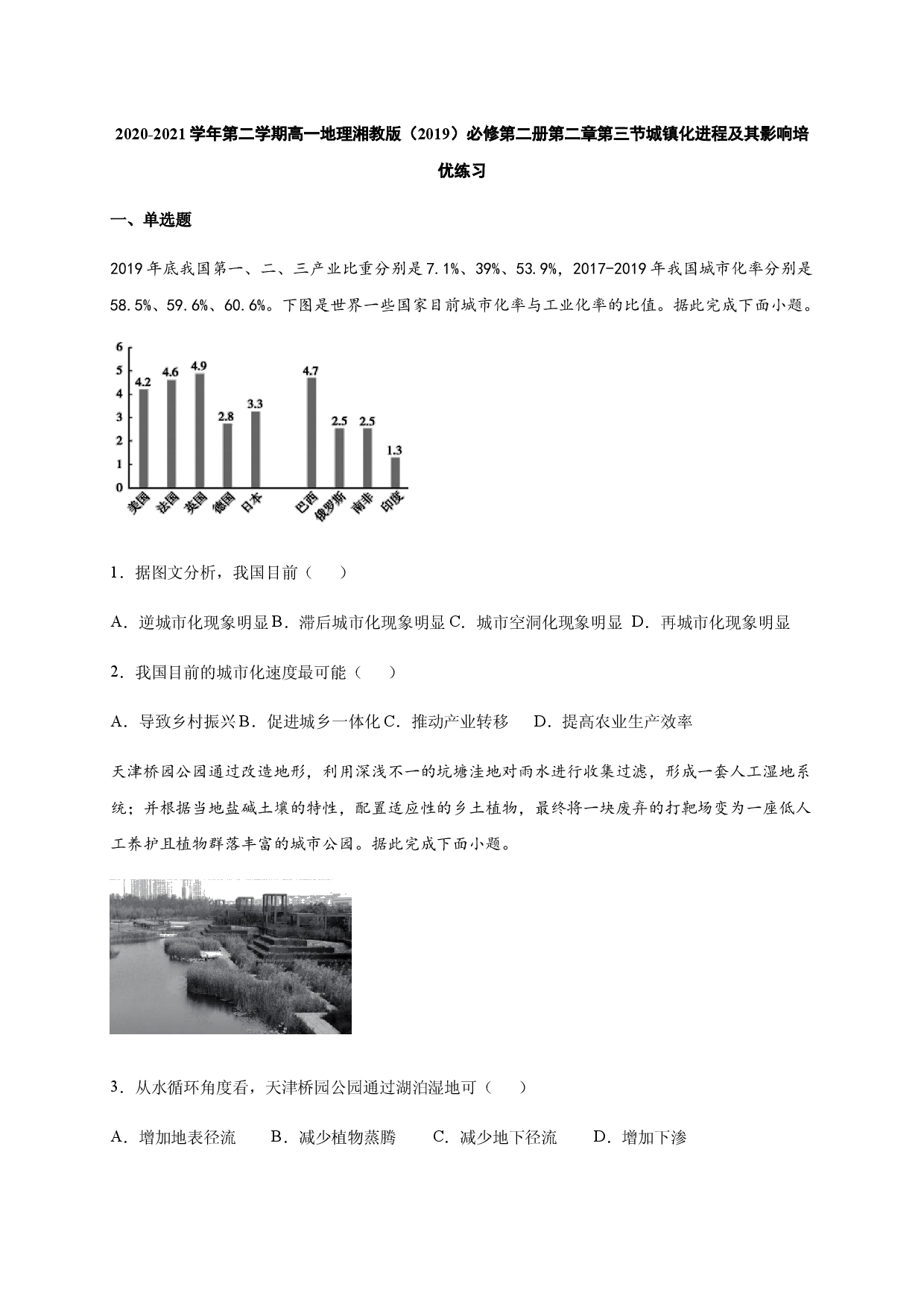 2020-2021学年第二学期高一地理湘教版（2019）必修第二册第二章第三节城镇化进程及其影响培优练习

一、单选题

2019年底我国第一、二、三产业比重分别是7.1%、39%、53.9%，2017-2019年我国城市化率分别是58.5%、59.6%、60.6%。下图是世界一些国家目前城市化率与工业化率的比值。据此完成下面小题。

6
5
4
3
2
1
0
4.2
4.6
4.9
2.8
3.3
4.7
2.5
2.5
1.3
美国
法国
英国
德国
日本
巴西
俄罗斯
南非
印度

1．据图文分析，我国目前（　　）

A．逆城市化现象明显 B．滞后城市化现象明显 C．城市空洞化现象明显 D．再城市化现象明显

2．我国目前的城市化速度最可能（　　）

A．导致乡村振兴 B．促进城乡一体化 C．推动产业转移 D．提高农业生产效率

天津桥园公园通过改造地形，利用深浅不一的坑塘洼地对雨水进行收集过滤，形成一套人工湿地系统；并根据当地盐碱土壤的特性，配置适应性的乡土植物，最终将一块废弃的打靶场变为一座低人工养护且植物群落丰富的城市公园。据此完成下面小题。

3．从水循环角度看，天津桥园公园通过湖泊湿地可（　　）

A．增加地表径流 B．减少植物蒸腾 C．减少地下径流 D．增加下渗